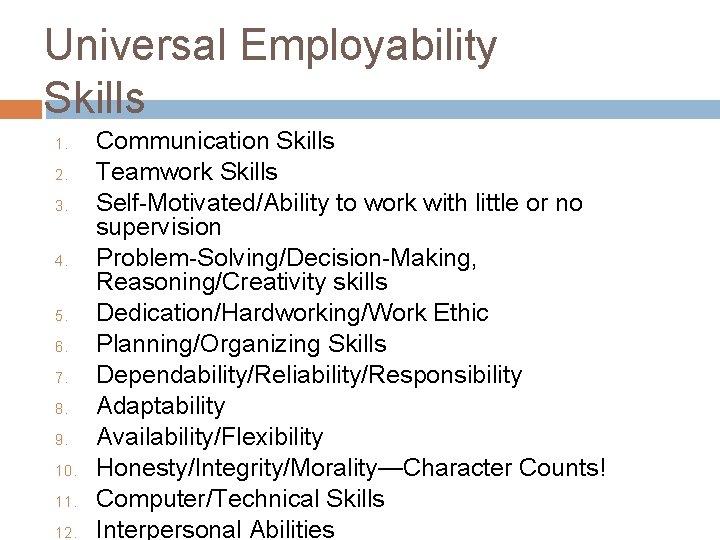 Universal Employability Skills

1. Communication Skills
2. Teamwork Skills
3. Self-Motivated/Ability to work with little or no supervision
4. Problem-Solving/Decision-Making, Reasoning/Creativity skills
5. Dedication/Hardworking/Work Ethic
6. Planning/Organizing Skills
7. Dependability/Reliability/Responsibility
8. Adaptability
9. Availability/Flexibility
10. Honesty/Integrity/Morality—Character Counts!
11. Computer/Technical Skills
12. Interpersonal Abilities